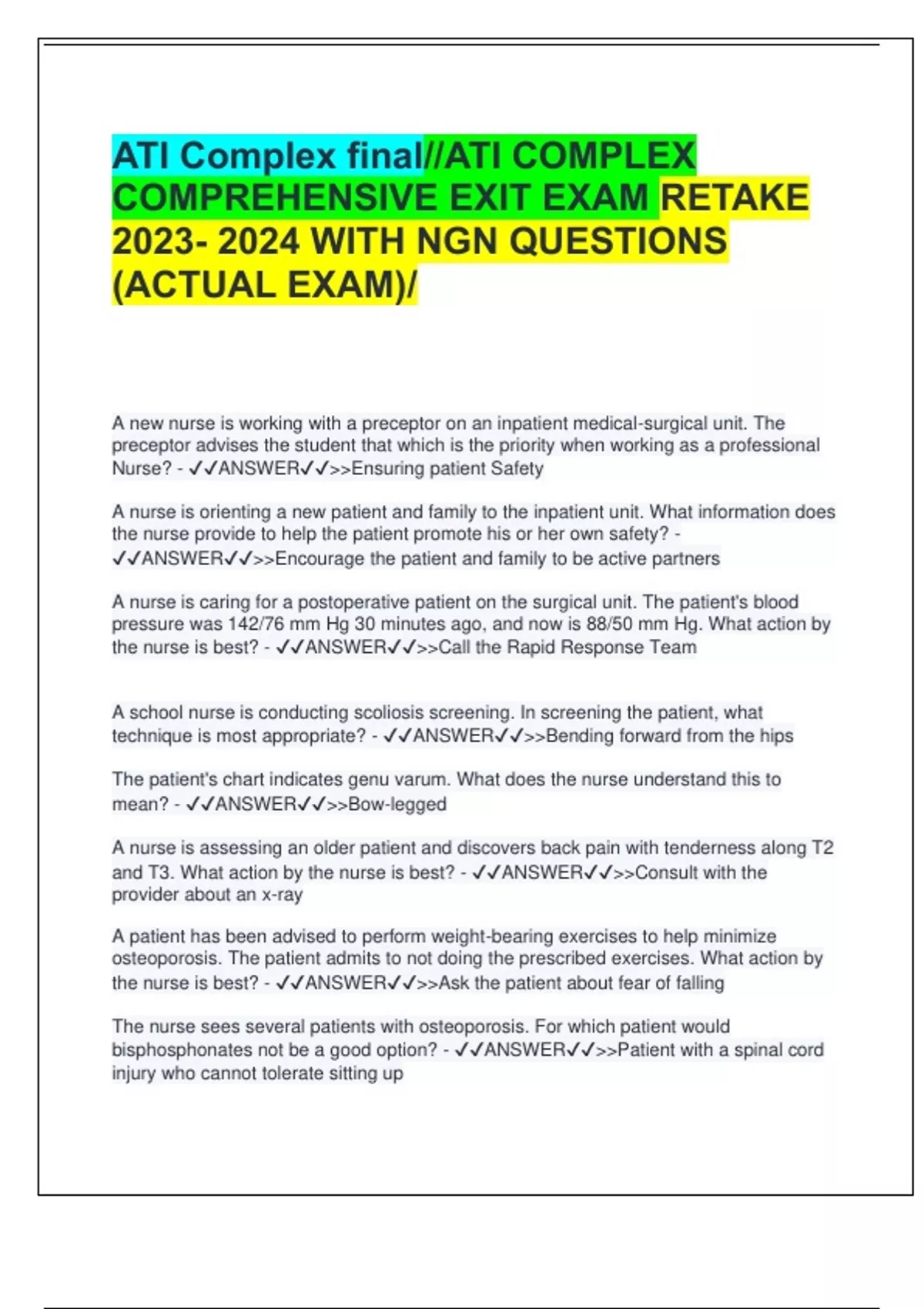 ATI Complex final//ATI COMPLEX COMPREHENSIVE EXIT EXAM RETAKE 2023- 2024 WITH NGN QUESTIONS (ACTUAL EXAM)/

A new nurse is working with a preceptor on an inpatient medical-surgical unit. The preceptor advises the student that which is the priority when working as a professional Nurse? - ✓✓ANSWER✓✓>>Ensuring patient Safety

A nurse is orienting a new patient and family to the inpatient unit. What information does the nurse provide to help the patient promote his or her own safety? - ✓✓ANSWER✓✓>>Encourage the patient and family to be active partners

A nurse is caring for a postoperative patient on the surgical unit. The patient's blood pressure was 142/76 mm Hg 30 minutes ago, and now is 88/50 mm Hg. What action by the nurse is best? - ✓✓ANSWER✓✓>>Call the Rapid Response Team

A school nurse is conducting scoliosis screening. In screening the patient, what technique is most appropriate? - ✓✓ANSWER✓✓>>Bending forward from the hips

The patient's chart indicates genu varum. What does the nurse understand this to mean? - ✓✓ANSWER✓✓>>Bow-legged

A nurse is assessing an older patient and discovers back pain with tenderness along T2 and T3. What action by the nurse is best? - ✓✓ANSWER✓✓>>Consult with the provider about an x-ray

A patient has been advised to perform weight-bearing exercises to help minimize osteoporosis. The patient admits to not doing the prescribed exercises. What action by the nurse is best? - ✓✓ANSWER✓✓>>Ask the patient about fear of falling

The nurse sees several patients with osteoporosis. For which patient would bisphosphonates not be a good option? - ✓✓ANSWER✓✓>>Patient with a spinal cord injury who cannot tolerate sitting up